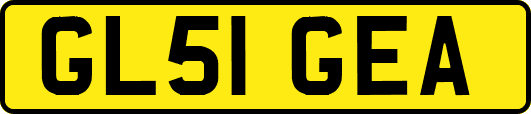 GL51 GEA